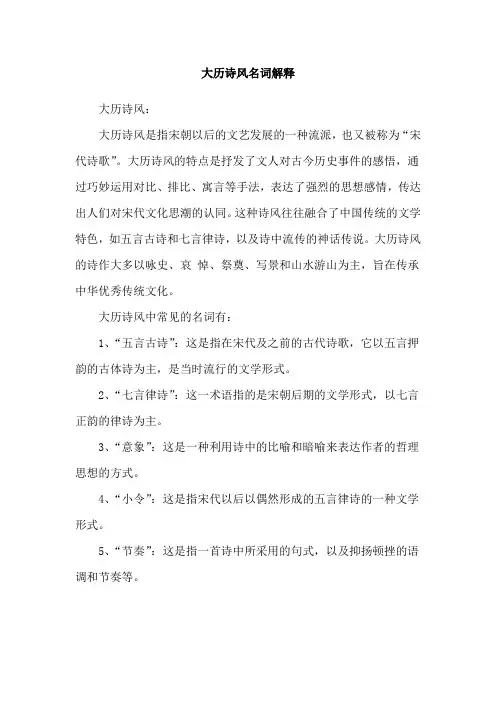 大历诗风名词解释

大历诗风：

大历诗风是指宋朝以后的文艺发展的一种流派，也又被称为“宋代诗歌”。大历诗风的特点是抒发了文人对古今历史事件的感悟，通过巧妙运用对比、排比、寓言等手法，表达了强烈的思想感情，传达出人们对宋代文化思潮的认同。这种诗风往往融合了中国传统的文学特色，如五言古诗和七言律诗，以及诗中流传的神话传说。大历诗风的诗作大多以咏史、哀 悼、祭奠、写景和山水游山为主，旨在传承中华优秀传统文化。

大历诗风中常见的名词有：

1、“五言古诗”：这是指在宋代及之前的古代诗歌，它以五言押韵的古体诗为主，是当时流行的文学形式。

2、“七言律诗”：这一术语指的是宋朝后期的文学形式，以七言正韵的律诗为主。

3、“意象”：这是一种利用诗中的比喻和暗喻来表达作者的哲理思想的方式。

4、“小令”：这是指宋代以后以偶然形成的五言律诗的一种文学形式。

5、“节奏”：这是指一首诗中所采用的句式，以及抑扬顿挫的语调和节奏等。